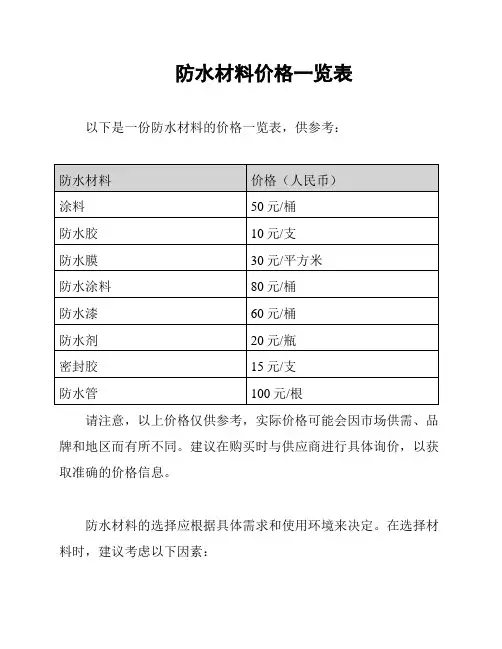 防水材料价格一览表

以下是一份防水材料的价格一览表，供参考：

| 防水材料 | 价格（人民币） |
|---|---|
| 涂料 | 50 元/桶 |
| 防水胶 | 10 元/支 |
| 防水膜 | 30 元/平方米 |
| 防水涂料 | 80 元/桶 |
| 防水漆 | 60 元/桶 |
| 防水剂 | 20 元/瓶 |
| 密封胶 | 15 元/支 |
| 防水管 | 100 元/根 |

请注意，以上价格仅供参考，实际价格可能会因市场供需、品牌和地区而有所不同。建议在购买时与供应商进行具体询价，以获取准确的价格信息。

防水材料的选择应根据具体需求和使用环境来决定。在选择材料时，建议考虑以下因素：